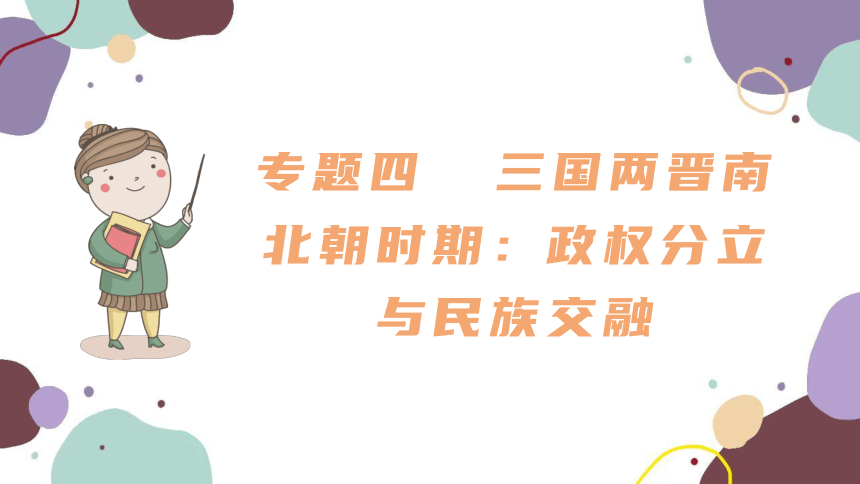 专题四　三国两晋南北朝时期：政权分立与民族交融